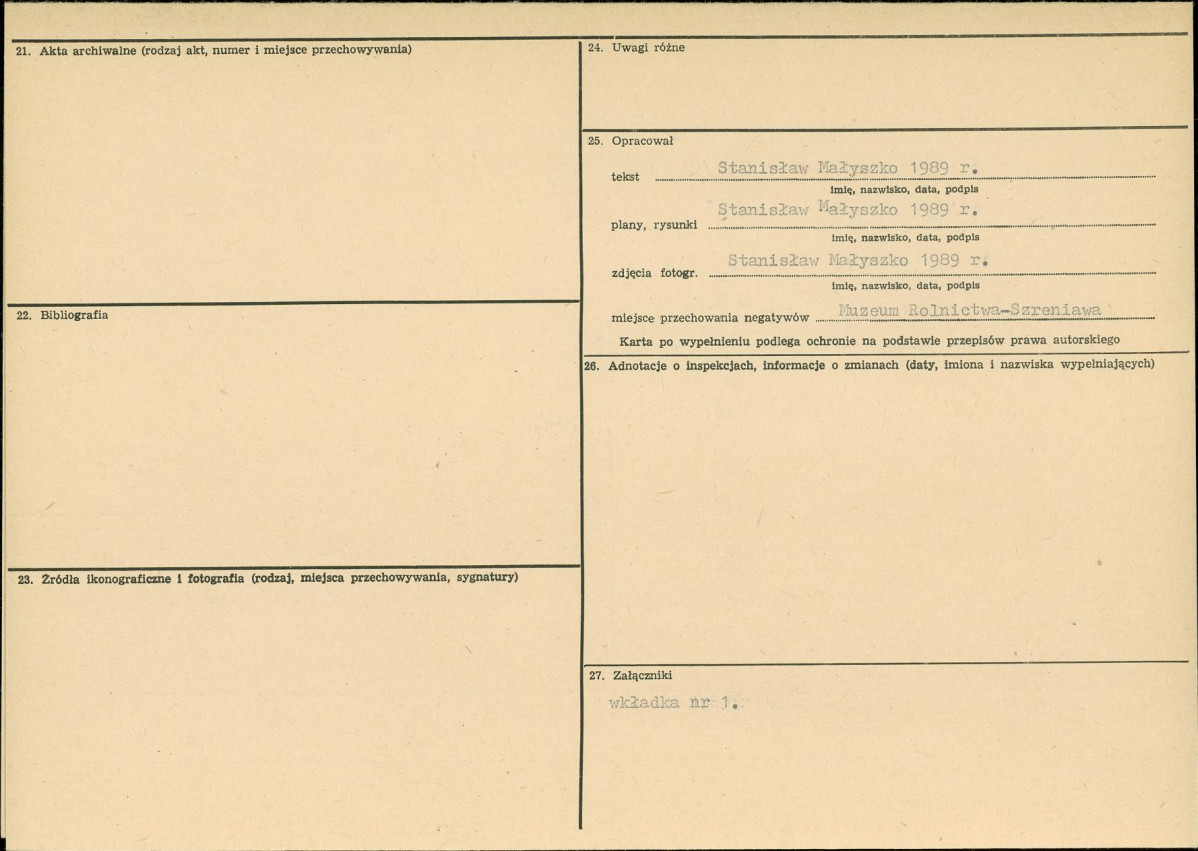 21. Akta archiwalne (rodzaj akt, numer i miejsce przechowywania)

22. Bibliografia

23. Źródła ikonograficzne i fotografia (rodzaj, miejsca przechowywania, sygnatury)

24. Uwagi różne

25. Opracował

tekst Stanisław Małyszko 1989 r.
imię, nazwisko, data, podpis

plany, rysunki Stanisław Małyszko 1989 r.
imię, nazwisko, data, podpis

zdjęcia fotogr. Stanisław Małyszko 1989 r.
imię, nazwisko, data, podpis

miejsce przechowania negatywów Muzeum Rolnictwa-Szreniawa

Karta po wypełnieniu podlega ochronie na podstawie przepisów prawa autorskiego

26. Adnotacje o inspekcjach, informacje o zmianach (daty, imiona i nazwiska wypełniających)

27. Załączniki

wkładka nr 1.